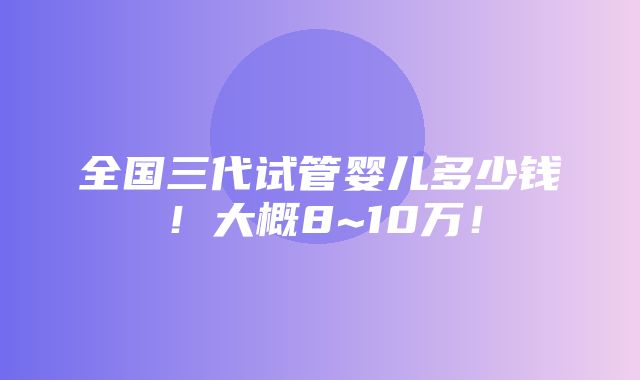 全国三代试管婴儿多少钱！大概8~10万！